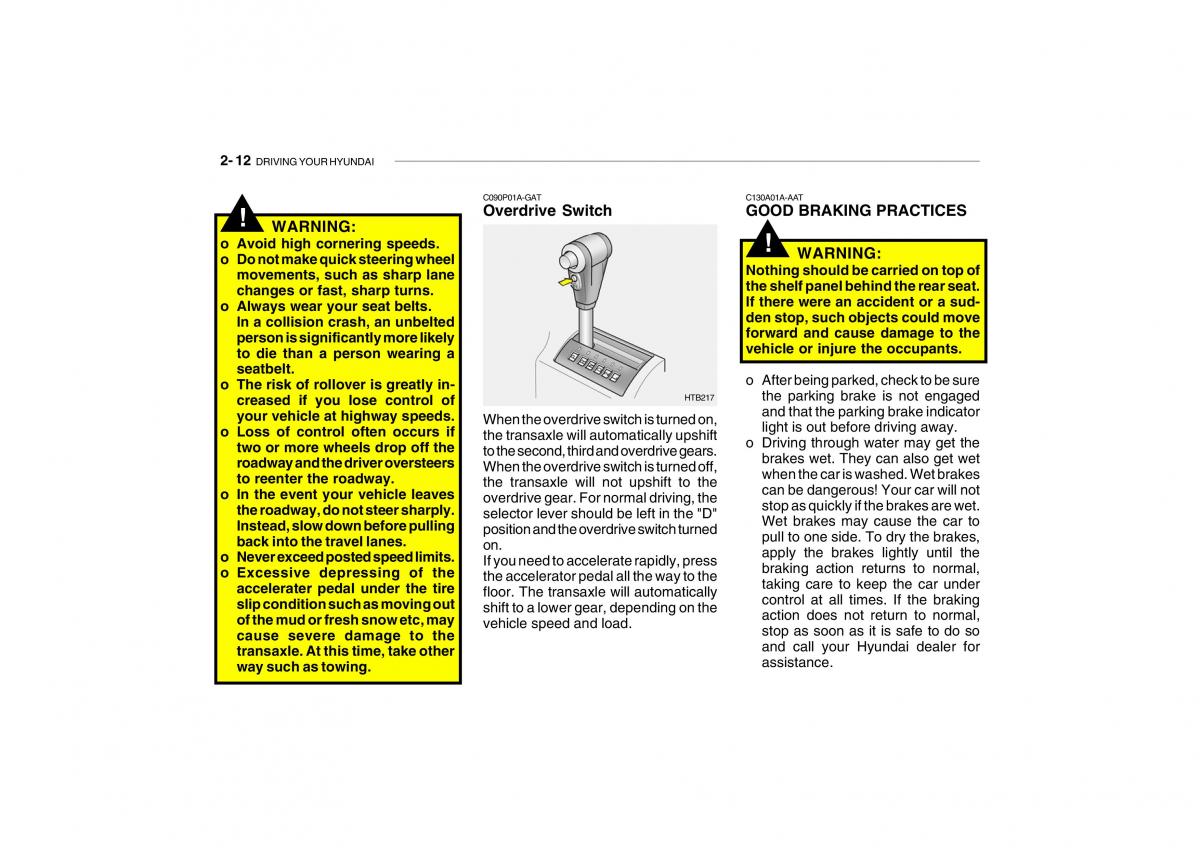 2- 12 DRIVING YOUR HYUNDAI

! WARNING:
o Avoid high cornering speeds.
o Do not make quick steering wheel movements, such as sharp lane changes or fast, sharp turns.
o Always wear your seat belts. In a collision crash, an unbelted person is significantly more likely to die than a person wearing a seatbelt.
o The risk of rollover is greatly increased if you lose control of your vehicle at highway speeds.
o Loss of control often occurs if two or more wheels drop off the roadway and the driver oversteers to reenter the roadway.
o In the event your vehicle leaves the roadway, do not steer sharply. Instead, slow down before pulling back into the travel lanes.
o Never exceed posted speed limits.
o Excessive depressing of the accelerater pedal under the tire slip condition such as moving out of the mud or fresh snow etc, may cause severe damage to the transaxle. At this time, take other way such as towing.

C090P01A-GAT
Overdrive Switch

HTB217

When the overdrive switch is turned on, the transaxle will automatically upshift to the second, third and overdrive gears. When the overdrive switch is turned off, the transaxle will not upshift to the overdrive gear. For normal driving, the selector lever should be left in the "D" position and the overdrive switch turned on.
If you need to accelerate rapidly, press the accelerator pedal all the way to the floor. The transaxle will automatically shift to a lower gear, depending on the vehicle speed and load.

C130A01A-AAT
GOOD BRAKING PRACTICES

! WARNING:
Nothing should be carried on top of the shelf panel behind the rear seat. If there were an accident or a sudden stop, such objects could move forward and cause damage to the vehicle or injure the occupants.

o After being parked, check to be sure the parking brake is not engaged and that the parking brake indicator light is out before driving away.
o Driving through water may get the brakes wet. They can also get wet when the car is washed. Wet brakes can be dangerous! Your car will not stop as quickly if the brakes are wet. Wet brakes may cause the car to pull to one side. To dry the brakes, apply the brakes lightly until the braking action returns to normal, taking care to keep the car under control at all times. If the braking action does not return to normal, stop as soon as it is safe to do so and call your Hyundai dealer for assistance.